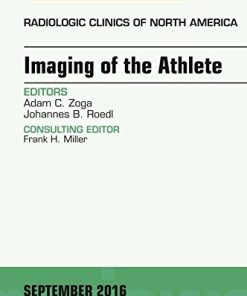 RADIOLOGIC CLINICS OF NORTH AMERICA

Imaging of the Athlete

EDITORS
Adam C. Zoga
Johannes B. Roedl

CONSULTING EDITOR
Frank H. Miller

SEPTEMBER 2016